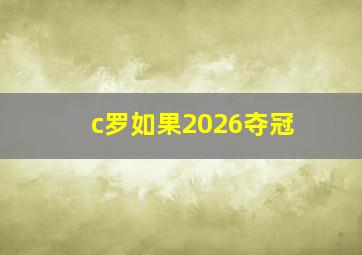 c罗如果2026夺冠